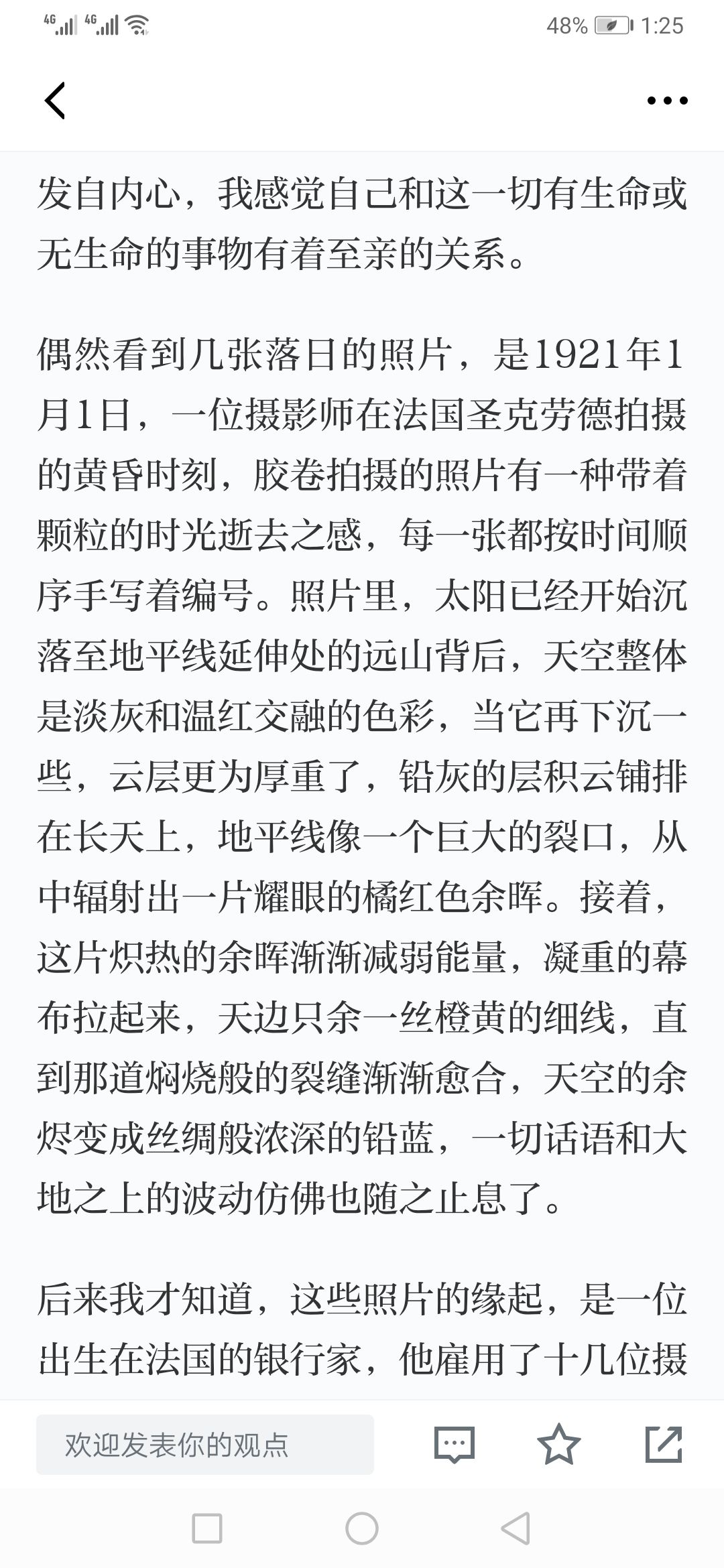 4G 4G 48% 1:25

发自内心，我感觉自己和这一切有生命或无生命的事物有着至亲的关系。

偶然看到几张落日的照片，是1921年1月1日，一位摄影师在法国圣克劳德拍摄的黄昏时刻，胶卷拍摄的照片有一种带着颗粒的时光逝去之感，每一张都按时间顺序手写着编号。照片里，太阳已经开始沉落至地平线延伸处的远山背后，天空整体是淡灰和温红交融的色彩，当它再下沉一些，云层更为厚重了，铅灰的层积云铺排在长天上，地平线像一个巨大的裂口，从中辐射出一片耀眼的橘红色余晖。接着，这片炽热的余晖渐渐减弱能量，凝重的幕布拉起来，天边只余一丝橙黄的细线，直到那道焖烧般的裂缝渐渐愈合，天空的余烬变成丝绸般浓深的铅蓝，一切话语和大地之上的波动仿佛也随之止息了。

后来我才知道，这些照片的缘起，是一位出生在法国的银行家，他雇用了十几位摄

欢迎发表你的观点